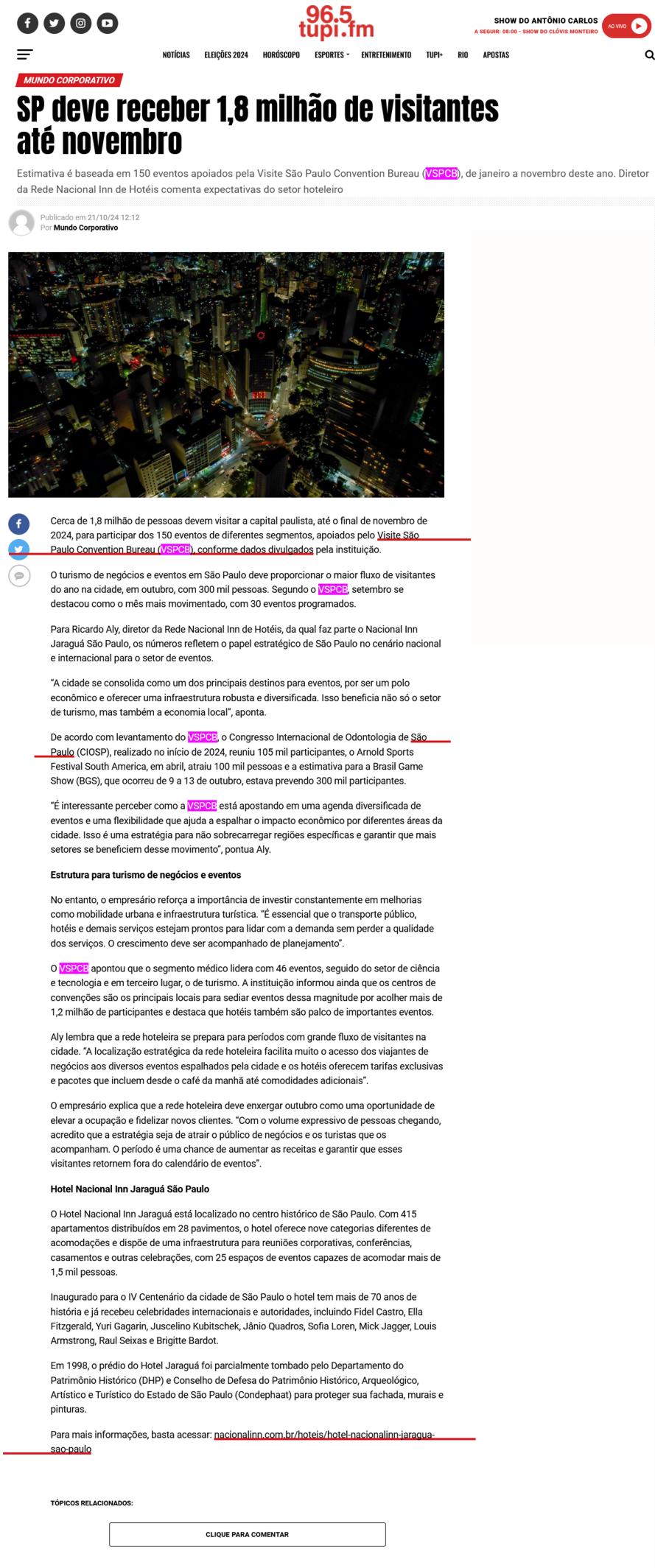 96.5
tupi.fm

SHOW DO ANTÔNIO CARLOS
A SEGUIR: 08:00 - SHOW DO CLÓVIS MONTEIRO
AO VIVO

NOTÍCIAS ELEIÇÕES 2024 HORÓSCOPO ESPORTES ENTRETENIMENTO TUPI+ RIO APOSTAS

MUNDO CORPORATIVO

SP deve receber 1,8 milhão de visitantes até novembro

Estimativa é baseada em 150 eventos apoiados pela Visite São Paulo Convention Bureau (VSPCB), de janeiro a novembro deste ano. Diretor da Rede Nacional Inn de Hotéis comenta expectativas do setor hoteleiro

Publicado em 21/10/24 12:12
Por Mundo Corporativo

Cerca de 1,8 milhão de pessoas devem visitar a capital paulista, até o final de novembro de 2024, para participar dos 150 eventos de diferentes segmentos, apoiados pelo Visite São Paulo Convention Bureau (VSPCB), conforme dados divulgados pela instituição.

O turismo de negócios e eventos em São Paulo deve proporcionar o maior fluxo de visitantes do ano na cidade, em outubro, com 300 mil pessoas. Segundo o VSPCB, setembro se destacou como o mês mais movimentado, com 30 eventos programados.

Para Ricardo Aly, diretor da Rede Nacional Inn de Hotéis, da qual faz parte o Nacional Inn Jaraguá São Paulo, os números refletem o papel estratégico de São Paulo no cenário nacional e internacional para o setor de eventos.

"A cidade se consolida como um dos principais destinos para eventos, por ser um polo econômico e oferecer uma infraestrutura robusta e diversificada. Isso beneficia não só o setor de turismo, mas também a economia local", aponta.

De acordo com levantamento do VSPCB, o Congresso Internacional de Odontologia de São Paulo (CIOSP), realizado no início de 2024, reuniu 105 mil participantes, o Arnold Sports Festival South America, em abril, atraiu 100 mil pessoas e a estimativa para a Brasil Game Show (BGS), que ocorreu de 9 a 13 de outubro, estava prevendo 300 mil participantes.

"É interessante perceber como a VSPCB está apostando em uma agenda diversificada de eventos e uma flexibilidade que ajuda a espalhar o impacto econômico por diferentes áreas da cidade. Isso é uma estratégia para não sobrecarregar regiões específicas e garantir que mais setores se beneficiem desse movimento", pontua Aly.

Estrutura para turismo de negócios e eventos

No entanto, o empresário reforça a importância de investir constantemente em melhorias como mobilidade urbana e infraestrutura turística. "É essencial que o transporte público, hotéis e demais serviços estejam prontos para lidar com a demanda sem perder a qualidade dos serviços. O crescimento deve ser acompanhado de planejamento".

O VSPCB apontou que o segmento médico lidera com 46 eventos, seguido do setor de ciência e tecnologia e em terceiro lugar, o de turismo. A instituição informou ainda que os centros de convenções são os principais locais para sediar eventos dessa magnitude por acolher mais de 1,2 milhão de participantes e destaca que hotéis também são palco de importantes eventos.

Aly lembra que a rede hoteleira se prepara para períodos com grande fluxo de visitantes na cidade. "A localização estratégica da rede hoteleira facilita muito o acesso dos viajantes de negócios aos diversos eventos espalhados pela cidade e os hotéis oferecem tarifas exclusivas e pacotes que incluem desde o café da manhã até comodidades adicionais".

O empresário explica que a rede hoteleira deve enxergar outubro como uma oportunidade de elevar a ocupação e fidelizar novos clientes. "Com o volume expressivo de pessoas chegando, acredito que a estratégia seja de atrair o público de negócios e os turistas que os acompanham. O período é uma chance de aumentar as receitas e garantir que esses visitantes retornem fora do calendário de eventos".

Hotel Nacional Inn Jaraguá São Paulo

O Hotel Nacional Inn Jaraguá está localizado no centro histórico de São Paulo. Com 415 apartamentos distribuídos em 28 pavimentos, o hotel oferece nove categorias diferentes de acomodações e dispõe de uma infraestrutura para reuniões corporativas, conferências, casamentos e outras celebrações, com 25 espaços de eventos capazes de acomodar mais de 1,5 mil pessoas.

Inaugurado para o IV Centenário da cidade de São Paulo o hotel tem mais de 70 anos de história e já recebeu celebridades internacionais e autoridades, incluindo Fidel Castro, Ella Fitzgerald, Yuri Gagarin, Juscelino Kubitschek, Jânio Quadros, Sofia Loren, Mick Jagger, Louis Armstrong, Raul Seixas e Brigitte Bardot.

Em 1998, o prédio do Hotel Jaraguá foi parcialmente tombado pelo Departamento do Patrimônio Histórico (DHP) e Conselho de Defesa do Patrimônio Histórico, Arqueológico, Artístico e Turístico do Estado de São Paulo (Condephaat) para proteger sua fachada, murais e pinturas.

Para mais informações, basta acessar: nacionalinn.com.br/hoteis/hotel-nacionalinn-jaragua-sao-paulo

TÓPICOS RELACIONADOS:

CLIQUE PARA COMENTAR